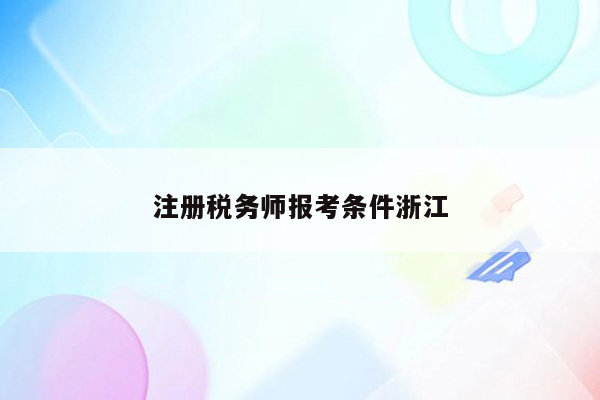 注册税务师报考条件浙江